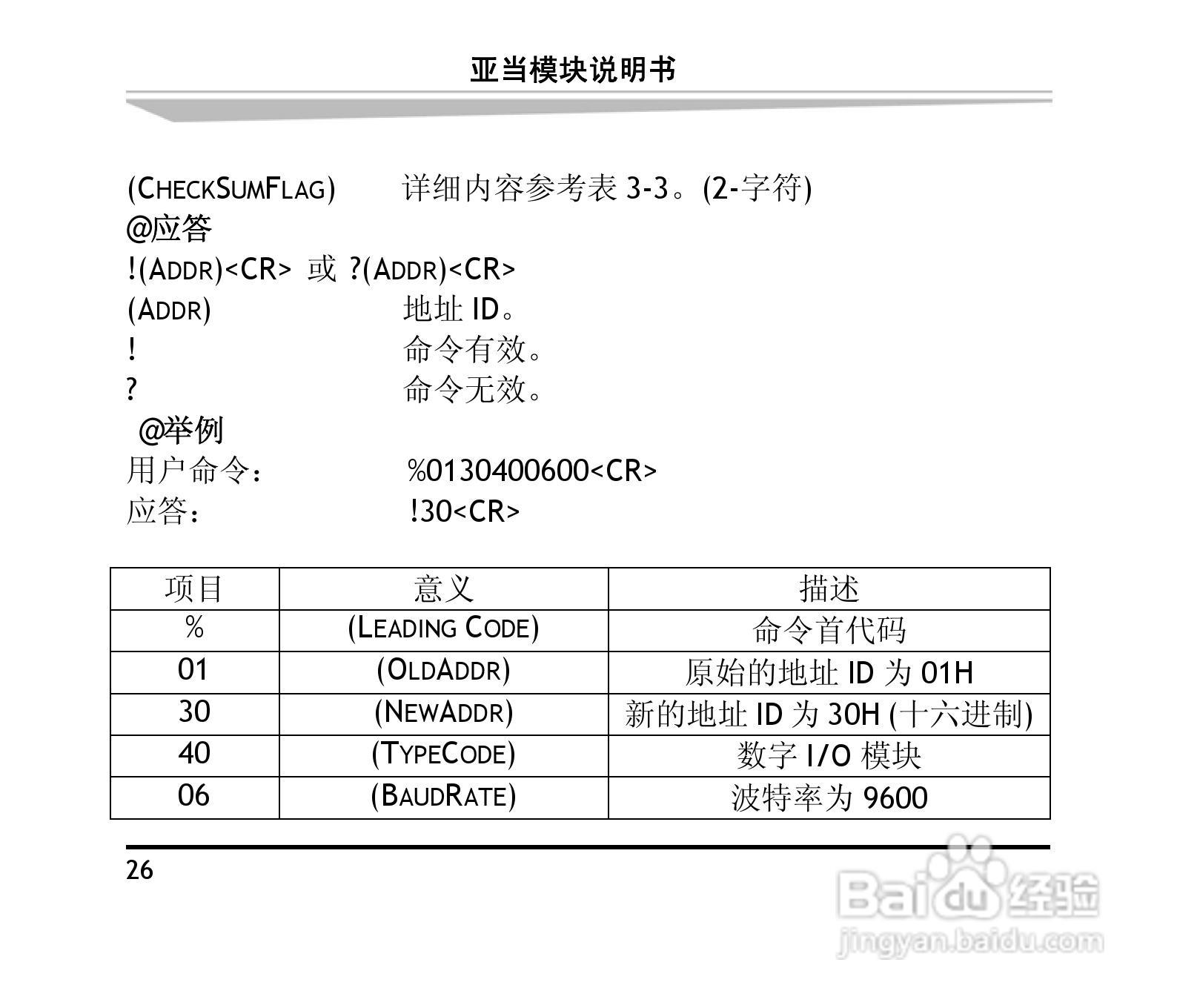 亚当模块说明书

(CHECKSUMFLAG) 详细内容参考表3-3。(2-字符)

@应答

!(ADDR)<CR> 或 ?(ADDR)<CR>

(ADDR) 地址ID。

! 命令有效。

? 命令无效。

@举例

用户命令： %0130400600<CR>

应答： !30<CR>

| 项目 | 意义 | 描述 |
|---|---|---|
| % | (LEADING CODE) | 命令首代码 |
| 01 | (OLDADDR) | 原始的地址ID为01H |
| 30 | (NEWADDR) | 新的地址ID为30H(十六进制) |
| 40 | (TYPECODE) | 数字I/O模块 |
| 06 | (BAUDRATE) | 波特率为9600 |

26

Baidu经验
jingyan.baidu.com